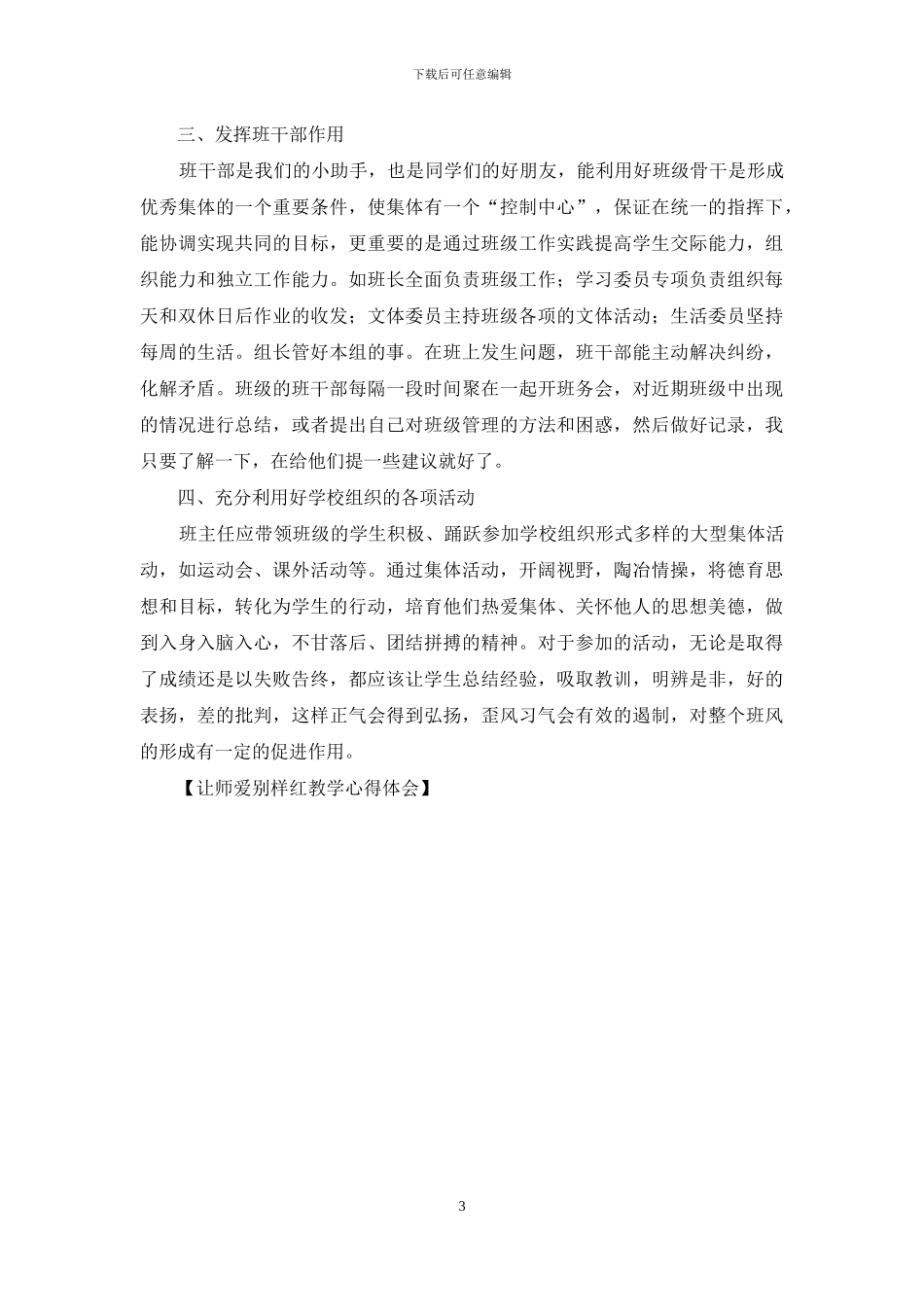 下载后可任意编辑

三、发挥班干部作用

班干部是我们的小助手，也是同学们的好朋友，能利用好班级骨干是形成优秀集体的一个重要条件，使集体有一个“控制中心”，保证在统一的指挥下，能协调实现共同的目标，更重要的是通过班级工作实践提高学生交际能力，组织能力和独立工作能力。如班长全面负责班级工作；学习委员专项负责组织每天和双休日后作业的收发；文体委员主持班级各项的文体活动；生活委员坚持每周的生活。组长管好本组的事。在班上发生问题，班干部能主动解决纠纷，化解矛盾。班级的班干部每隔一段时间聚在一起开班务会，对近期班级中出现的情况进行总结，或者提出自己对班级管理的方法和困惑，然后做好记录，我只要了解一下，在给他们提一些建议就好了。

四、充分利用好学校组织的各项活动

班主任应带领班级的学生积极、踊跃参加学校组织形式多样的大型集体活动，如运动会、课外活动等。通过集体活动，开阔视野，陶冶情操，将德育思想和目标，转化为学生的行动，培育他们热爱集体、关怀他人的思想美德，做到入身入脑入心，不甘落后、团结拼搏的精神。对于参加的活动，无论是取得了成绩还是以失败告终，都应该让学生总结经验，吸取教训，明辨是非，好的表扬，差的批判，这样正气会得到弘扬，歪风习气会有效的遏制，对整个班风的形成有一定的促进作用。

【让师爱别样红教学心得体会】

3